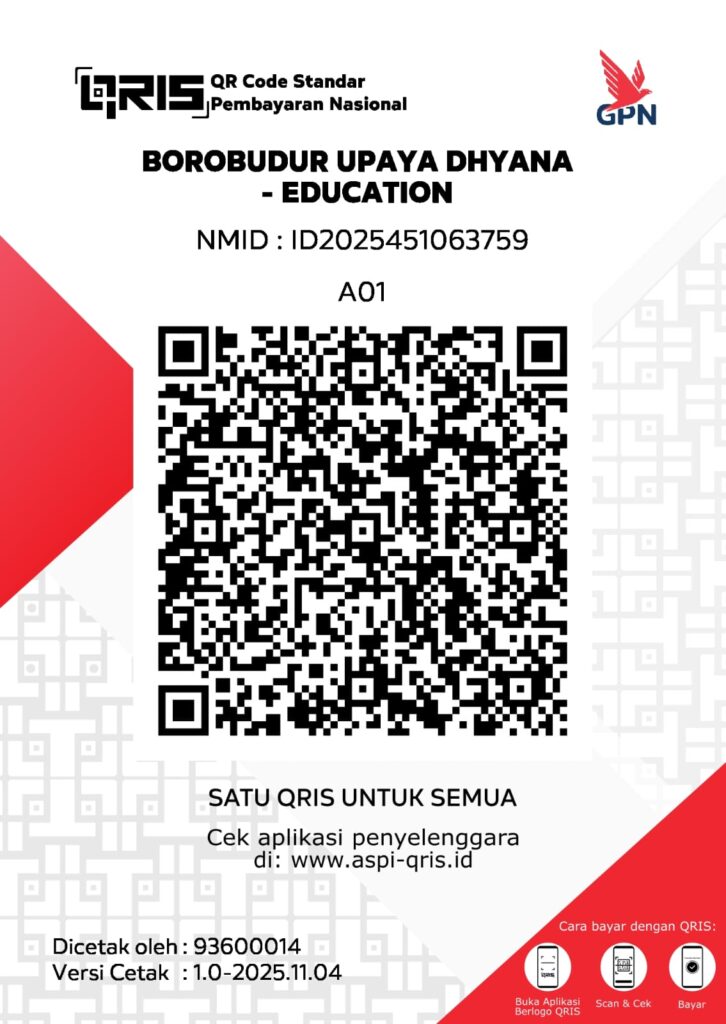 QRIS QR Code Standar Pembayaran Nasional

GPN

BOROBUDUR UPAYA DHYANA - EDUCATION

NMID : ID2025451063759

A01

SATU QRIS UNTUK SEMUA

Cek aplikasi penyelenggara di: www.aspi-qris.id

Dicetak oleh : 93600014
Versi Cetak : 1.0-2025.11.04

Cara bayar dengan QRIS:

Buka Aplikasi Berlogo QRIS

Scan & Cek

Bayar